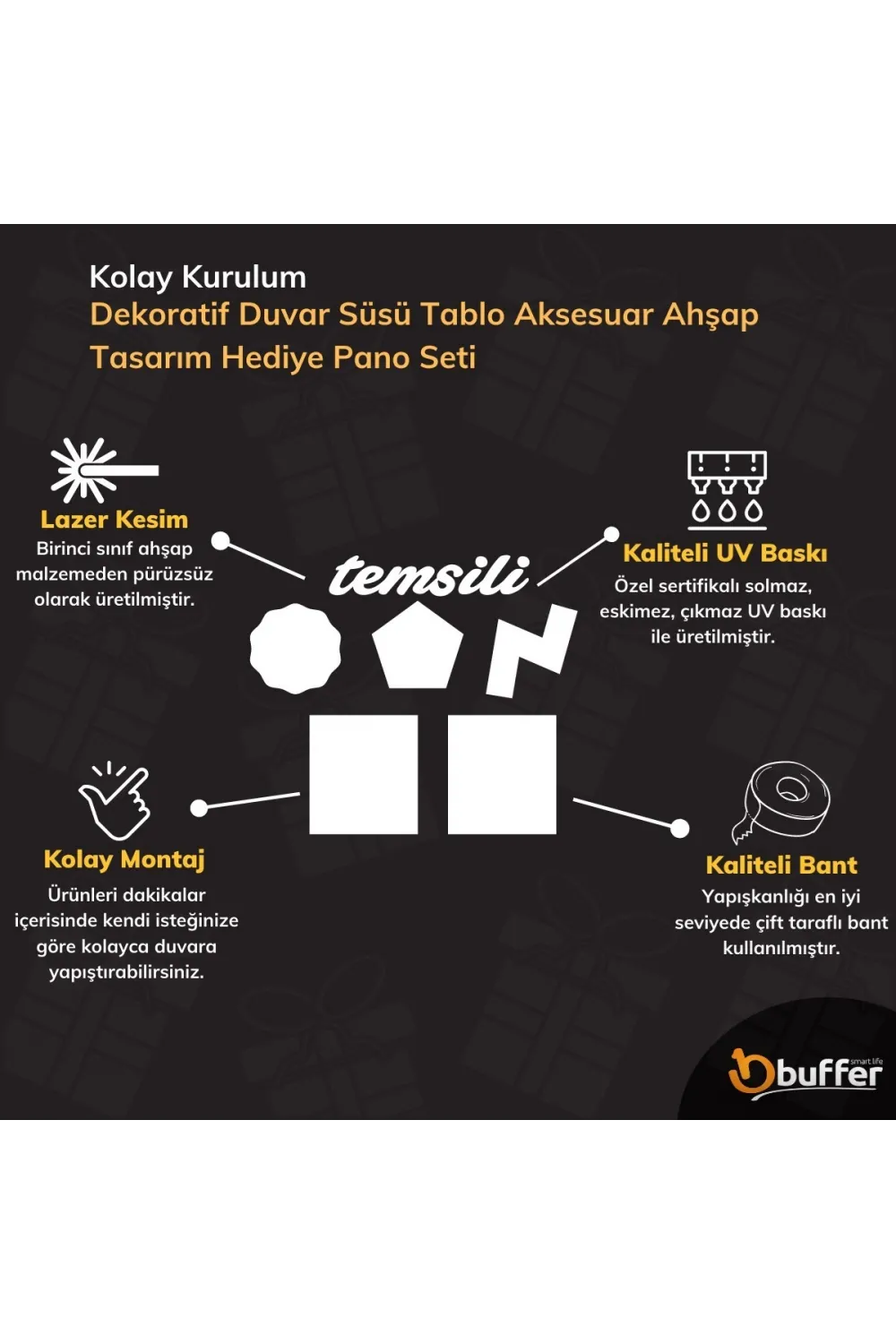 Kolay Kurulum
Dekoratif Duvar Süsü Tablo Aksesuar Ahşap Tasarım Hediye Pano Seti

Lazer Kesim
Birinci sınıf ahşap malzemeden pürüzsüz olarak üretilmiştir.

temsili

Kaliteli UV Baskı
Özel sertifikalı solmaz, eskimez, çıkmaz UV baskı ile üretilmiştir.

Kolay Montaj
Ürünleri dakikalar içerisinde kendi isteğinize göre kolayca duvara yapıştırabilirsiniz.

Kaliteli Bant
Yapışkanlığı en iyi seviyede çift taraflı bant kullanılmıştır.

smart life
buffer